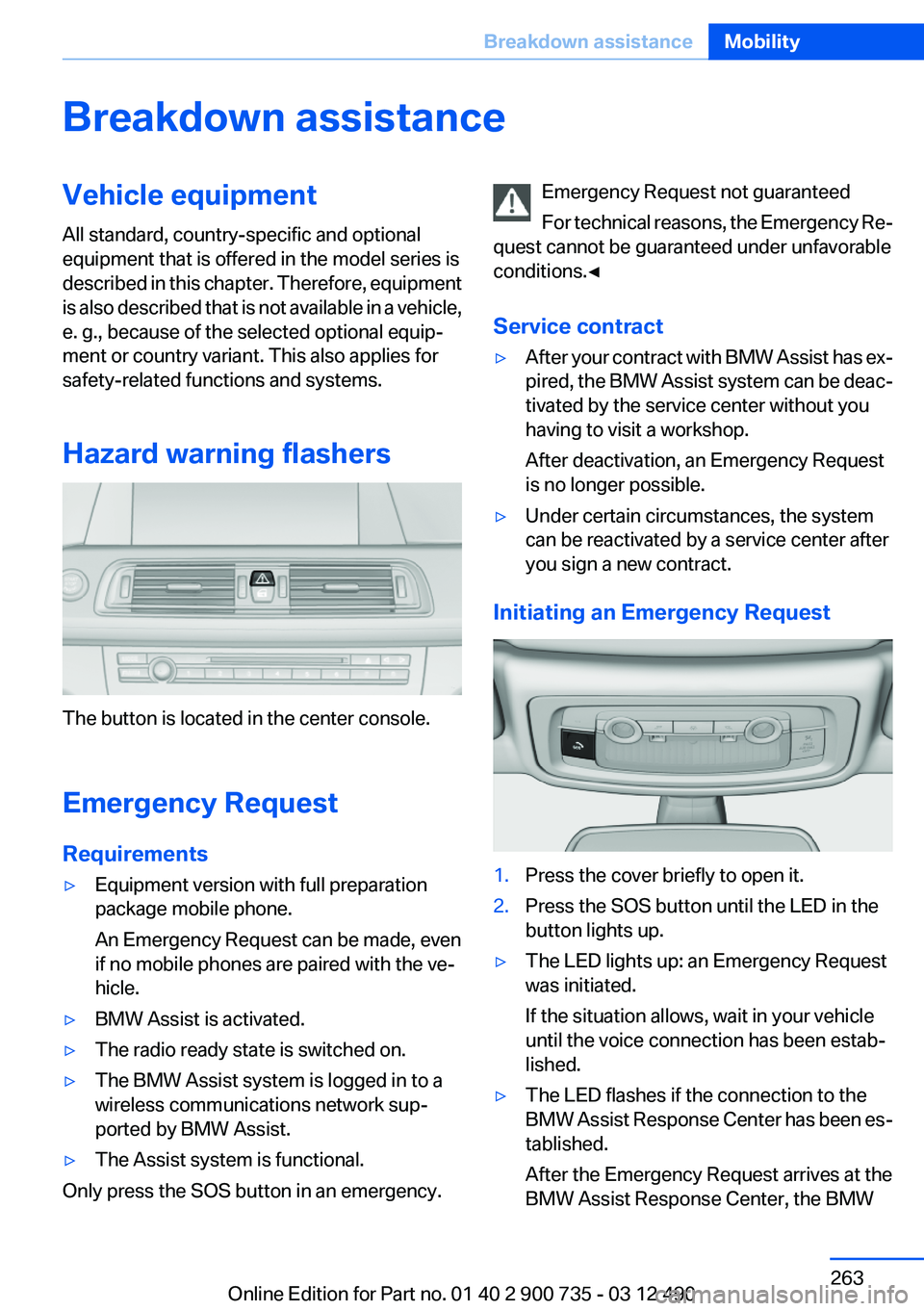 Breakdown assistance Mobility

Breakdown assistance

Vehicle equipment

All standard, country-specific and optional equipment that is offered in the model series is described in this chapter. Therefore, equipment is also described that is not available in a vehicle, e. g., because of the selected optional equipment or country variant. This also applies for safety-related functions and systems.

Hazard warning flashers

The button is located in the center console.

Emergency Request

Requirements

▷ Equipment version with full preparation package mobile phone.

An Emergency Request can be made, even if no mobile phones are paired with the vehicle.

▷ BMW Assist is activated.

▷ The radio ready state is switched on.

▷ The BMW Assist system is logged in to a wireless communications network supported by BMW Assist.

▷ The Assist system is functional.

Only press the SOS button in an emergency.

Emergency Request not guaranteed

For technical reasons, the Emergency Request cannot be guaranteed under unfavorable conditions.◄

Service contract

▷ After your contract with BMW Assist has expired, the BMW Assist system can be deactivated by the service center without you having to visit a workshop.

After deactivation, an Emergency Request is no longer possible.

▷ Under certain circumstances, the system can be reactivated by a service center after you sign a new contract.

Initiating an Emergency Request

1. Press the cover briefly to open it.

2. Press the SOS button until the LED in the button lights up.

▷ The LED lights up: an Emergency Request was initiated.

If the situation allows, wait in your vehicle until the voice connection has been established.

▷ The LED flashes if the connection to the BMW Assist Response Center has been established.

After the Emergency Request arrives at the BMW Assist Response Center, the BMW

263

Online Edition for Part no. 01 40 2 900 735 - 03 12 490

carmanualsonline.info